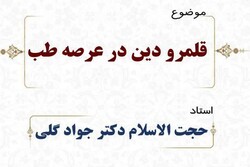 موضوع

قلمرو دین در عرصه طب

استاد

حجت الاسلام دکتر جواد گلی